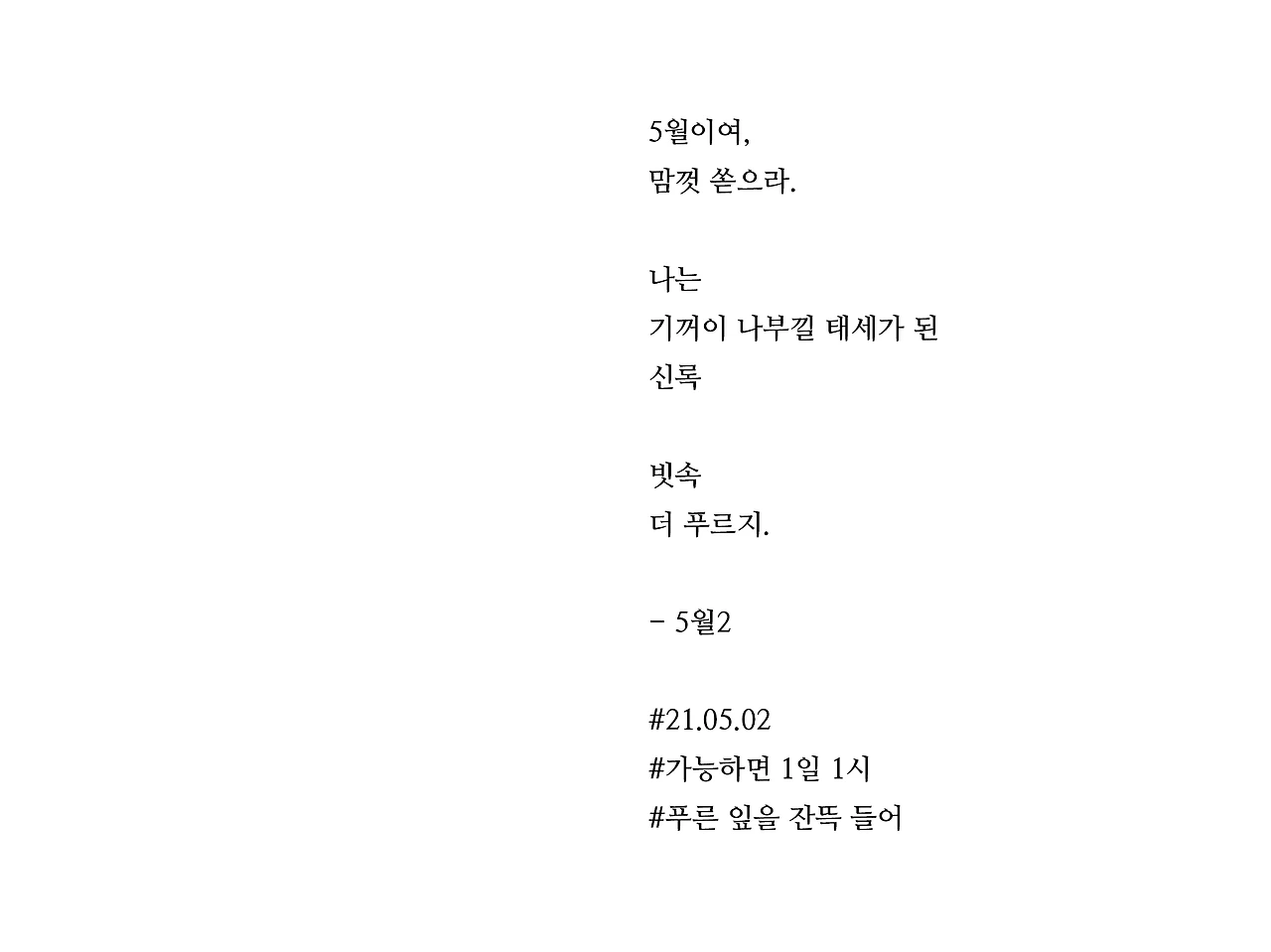 5월이여,
맘껏 쏟으라.

나는
기꺼이 나부낄 태세가 된
신록

빗속
더 푸르지.

- 5월2

#21.05.02
#가능하면 1일 1시
#푸른 잎을 잔뜩 들어